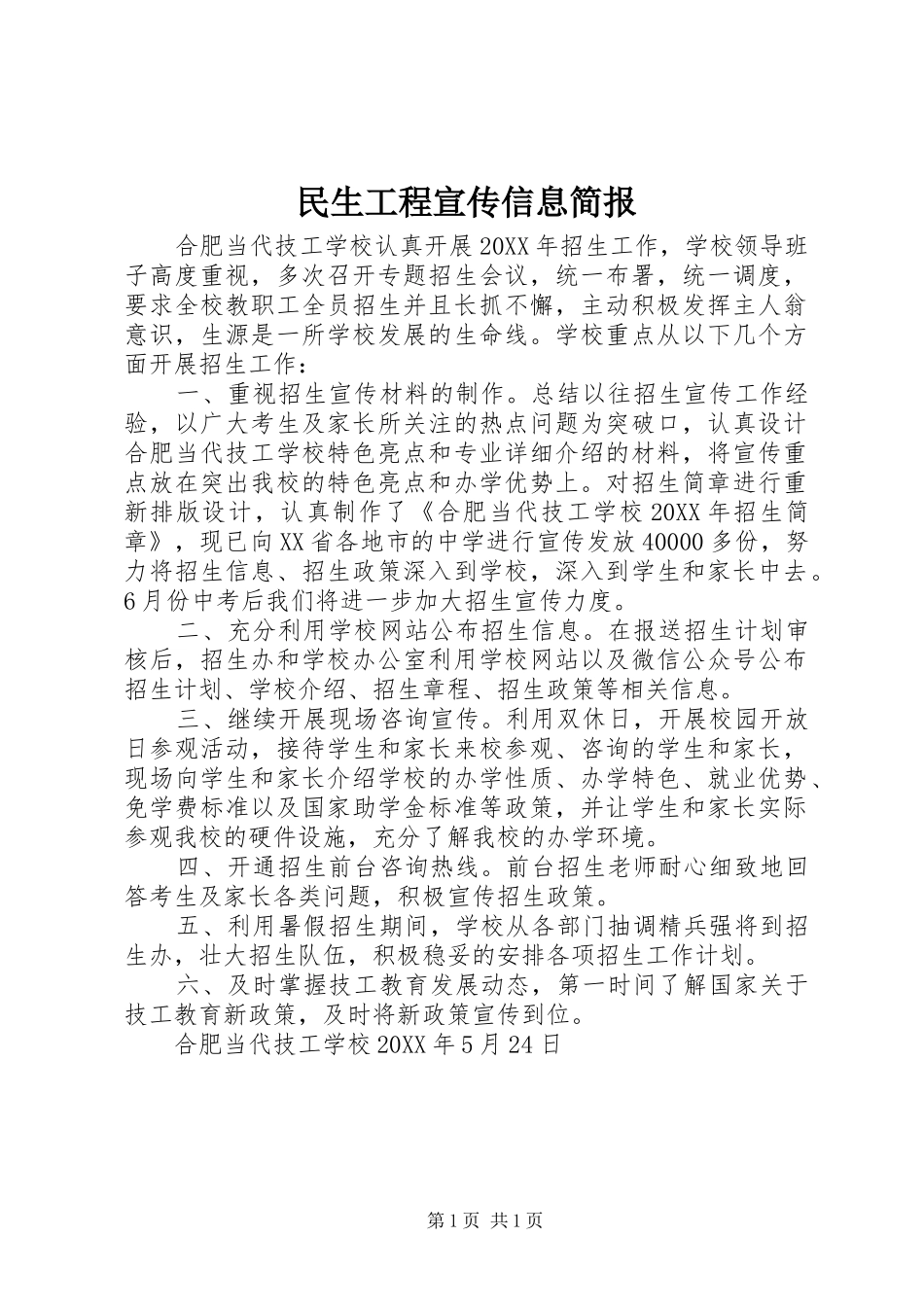 民生工程宣传信息简报

合肥当代技工学校认真开展20XX年招生工作，学校领导班子高度重视，多次召开专题招生会议，统一布署，统一调度，要求全校教职工全员招生并且长抓不懈，主动积极发挥主人翁意识，生源是一所学校发展的生命线。学校重点从以下几个方面开展招生工作：

一、重视招生宣传材料的制作。总结以往招生宣传工作经验，以广大考生及家长所关注的热点问题为突破口，认真设计合肥当代技工学校特色亮点和专业详细介绍的材料，将宣传重点放在突出我校的特色亮点和办学优势上。对招生简章进行重新排版设计，认真制作了《合肥当代技工学校20XX年招生简章》，现已向XX省各地市的中学进行宣传发放40000多份，努力将招生信息、招生政策深入到学校，深入到学生和家长中去。6月份中考后我们将进一步加大招生宣传力度。

二、充分利用学校网站公布招生信息。在报送招生计划审核后，招生办和学校办公室利用学校网站以及微信公众号公布招生计划、学校介绍、招生章程、招生政策等相关信息。

三、继续开展现场咨询宣传。利用双休日，开展校园开放日参观活动，接待学生和家长来校参观、咨询的学生和家长，现场向学生和家长介绍学校的办学性质、办学特色、就业优势、免学费标准以及国家助学金标准等政策，并让学生和家长实际参观我校的硬件设施，充分了解我校的办学环境。

四、开通招生前台咨询热线。前台招生老师耐心细致地回答考生及家长各类问题，积极宣传招生政策。

五、利用暑假招生期间，学校从各部门抽调精兵强将到招生办，壮大招生队伍，积极稳妥的安排各项招生工作计划。

六、及时掌握技工教育发展动态，第一时间了解国家关于技工教育新政策，及时将新政策宣传到位。

合肥当代技工学校20XX年5月24日

第1页 共1页